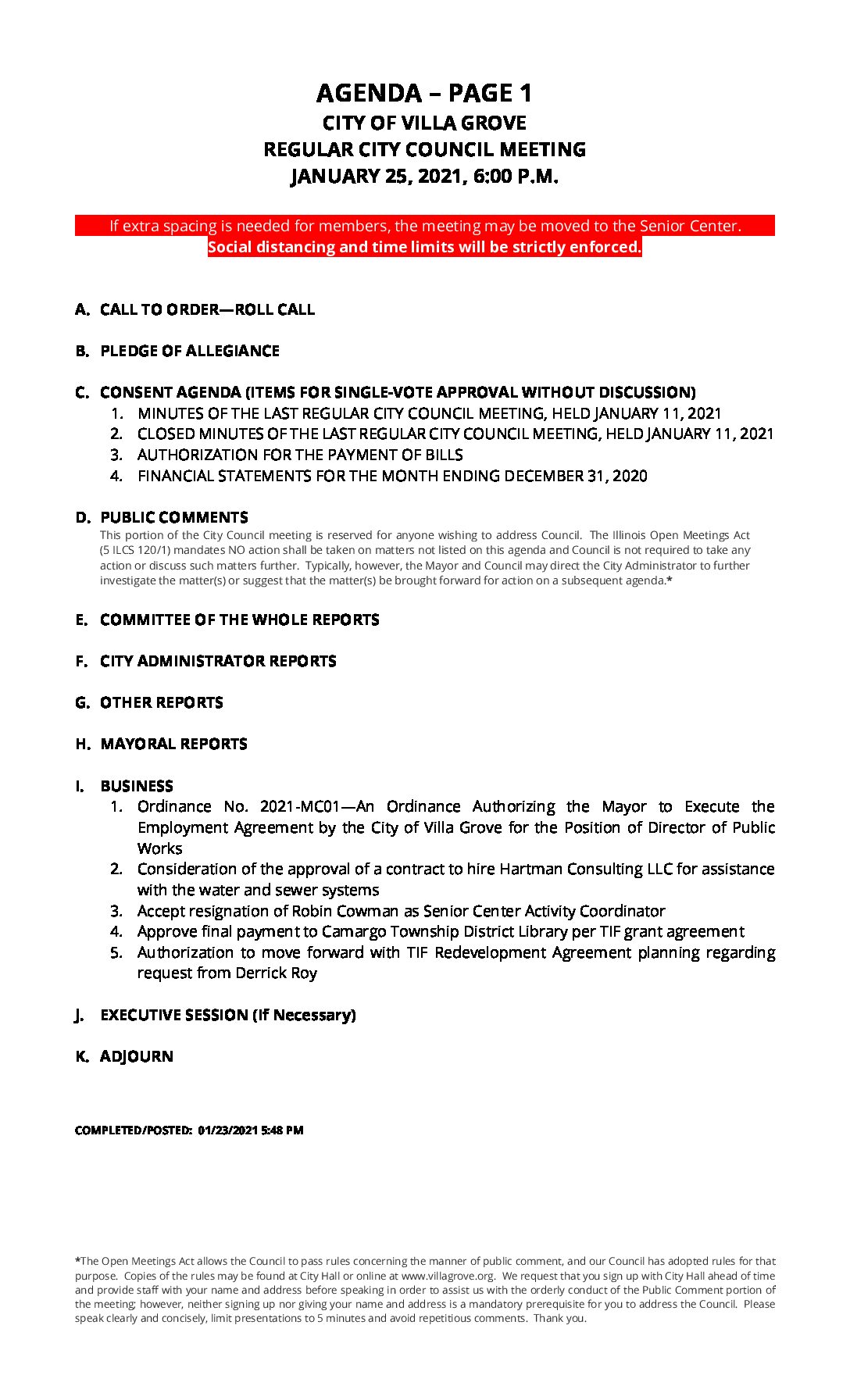 AGENDA – PAGE 1
CITY OF VILLA GROVE
REGULAR CITY COUNCIL MEETING
JANUARY 25, 2021, 6:00 P.M.

If extra spacing is needed for members, the meeting may be moved to the Senior Center.
Social distancing and time limits will be strictly enforced.

A. CALL TO ORDER—ROLL CALL

B. PLEDGE OF ALLEGIANCE

C. CONSENT AGENDA (ITEMS FOR SINGLE-VOTE APPROVAL WITHOUT DISCUSSION)
1. MINUTES OF THE LAST REGULAR CITY COUNCIL MEETING, HELD JANUARY 11, 2021
2. CLOSED MINUTES OF THE LAST REGULAR CITY COUNCIL MEETING, HELD JANUARY 11, 2021
3. AUTHORIZATION FOR THE PAYMENT OF BILLS
4. FINANCIAL STATEMENTS FOR THE MONTH ENDING DECEMBER 31, 2020

D. PUBLIC COMMENTS
This portion of the City Council meeting is reserved for anyone wishing to address Council. The Illinois Open Meetings Act (5 ILCS 120/1) mandates NO action shall be taken on matters not listed on this agenda and Council is not required to take any action or discuss such matters further. Typically, however, the Mayor and Council may direct the City Administrator to further investigate the matter(s) or suggest that the matter(s) be brought forward for action on a subsequent agenda.*

E. COMMITTEE OF THE WHOLE REPORTS

F. CITY ADMINISTRATOR REPORTS

G. OTHER REPORTS

H. MAYORAL REPORTS

I. BUSINESS
1. Ordinance No. 2021-MC01—An Ordinance Authorizing the Mayor to Execute the Employment Agreement by the City of Villa Grove for the Position of Director of Public Works
2. Consideration of the approval of a contract to hire Hartman Consulting LLC for assistance with the water and sewer systems
3. Accept resignation of Robin Cowman as Senior Center Activity Coordinator
4. Approve final payment to Camargo Township District Library per TIF grant agreement
5. Authorization to move forward with TIF Redevelopment Agreement planning regarding request from Derrick Roy

J. EXECUTIVE SESSION (If Necessary)

K. ADJOURN

COMPLETED/POSTED: 01/23/2021 5:48 PM

*The Open Meetings Act allows the Council to pass rules concerning the manner of public comment, and our Council has adopted rules for that purpose. Copies of the rules may be found at City Hall or online at www.villagrove.org. We request that you sign up with City Hall ahead of time and provide staff with your name and address before speaking in order to assist us with the orderly conduct of the Public Comment portion of the meeting; however, neither signing up nor giving your name and address is a mandatory prerequisite for you to address the Council. Please speak clearly and concisely, limit presentations to 5 minutes and avoid repetitious comments. Thank you.